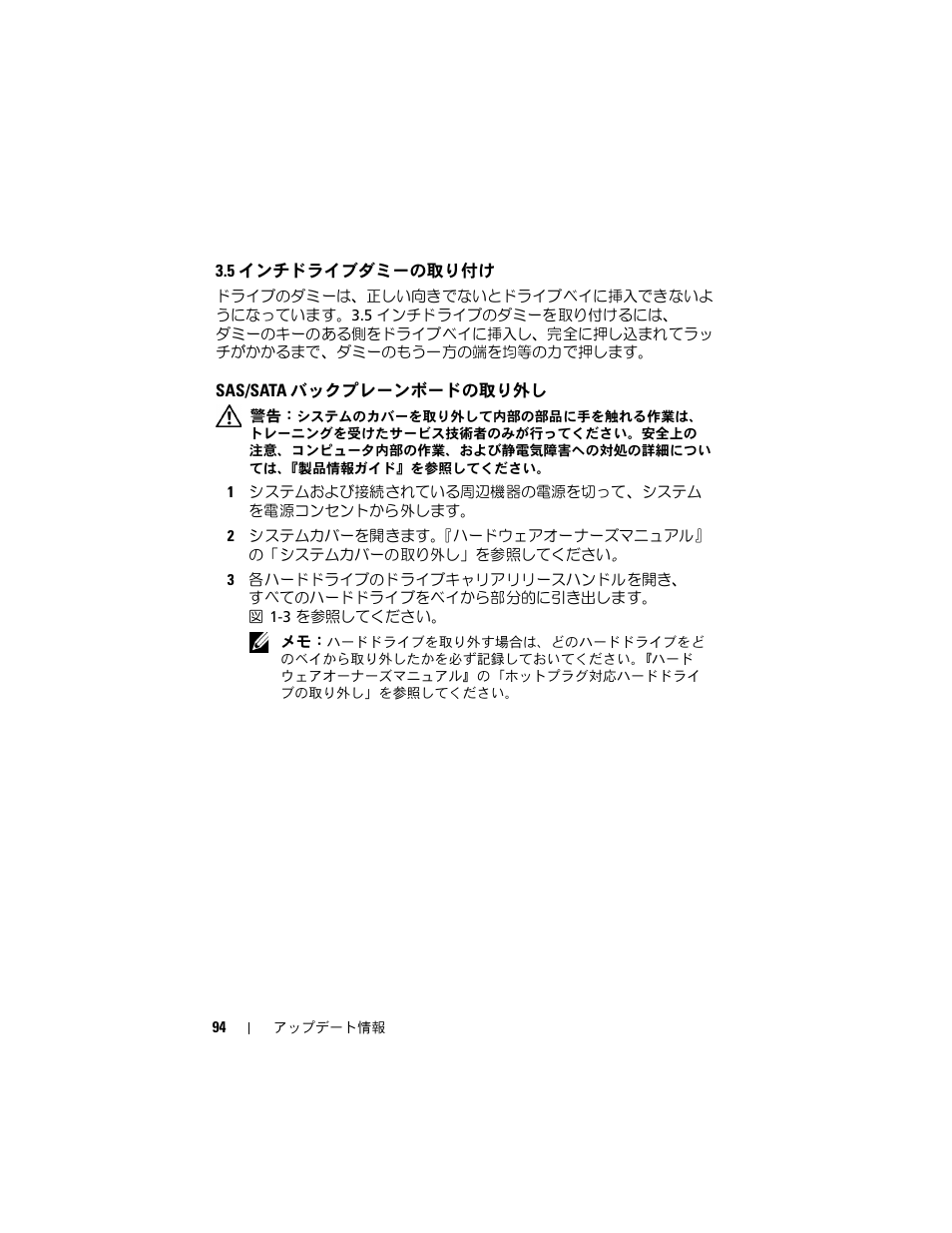 3.5 インチドライブダミーの取り付け

ドライブのダミーは、正しい向きでないとドライブベイに挿入できないようになっています。3.5 インチドライブのダミーを取り付けるには、ダミーのキーのある側をドライブベイに挿入し、完全に押し込まれてラッチがかかるまで、ダミーのもう一方の端を均等の力で押します。

SAS/SATA バックプレーンボードの取り外し

警告：システムのカバーを取り外して内部の部品に手を触れる作業は、トレーニングを受けたサービス技術者のみが行ってください。安全上の注意、コンピュータ内部の作業、および静電気障害への対処の詳細については、『製品情報ガイド』を参照してください。

1 システムおよび接続されている周辺機器の電源を切って、システムを電源コンセントから外します。

2 システムカバーを開きます。『ハードウェアオーナーズマニュアル』の「システムカバーの取り外し」を参照してください。

3 各ハードドライブのドライブキャリアリリースハンドルを開き、すべてのハードドライブをベイから部分的に引き出します。図 1-3 を参照してください。

メモ：ハードドライブを取り外す場合は、どのハードドライブをどのベイから取り外したかを必ず記録しておいてください。『ハードウェアオーナーズマニュアル』の「ホットプラグ対応ハードドライブの取り外し」を参照してください。

94 | アップデート情報